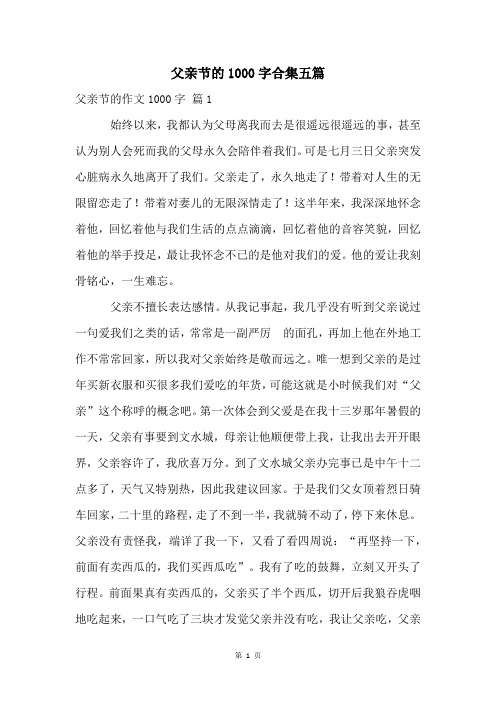 父亲节的1000字合集五篇

父亲节的作文1000字 篇1

始终以来，我都认为父母离我而去是很遥远很遥远的事，甚至认为别人会死而我的父母永久会陪伴着我们。可是七月三日父亲突发心脏病永久地离开了我们。父亲走了，永久地走了！带着对人生的无限留恋走了！带着对妻儿的无限深情走了！这半年来，我深深地怀念着他，回忆着他与我们生活的点点滴滴，回忆着他的音容笑貌，回忆着他的举手投足，最让我怀念不已的是他对我们的爱。他的爱让我刻骨铭心，一生难忘。

父亲不擅长表达感情。从我记事起，我几乎没有听到父亲说过一句爱我们之类的话，常常是一副严厉 的面孔，再加上他在外地工作不常常回家，所以我对父亲始终是敬而远之。唯一想到父亲的是过年买新衣服和买很多我们爱吃的年货，可能这就是小时候我们对“父亲”这个称呼的概念吧。第一次体会到父爱是在我十三岁那年暑假的一天，父亲有事要到文水城，母亲让他顺便带上我，让我出去开开眼界，父亲容许了，我欣喜万分。到了文水城父亲办完事已是中午十二点多了，天气又特别热，因此我建议回家。于是我们父女顶着烈日骑车回家，二十里的路程，走了不到一半，我就骑不动了，停下来休息。父亲没有责怪我，端详了我一下，又看了看四周说：“再坚持一下，前面有卖西瓜的，我们买西瓜吃”。我有了吃的鼓舞，立刻又开头了行程。前面果真有卖西瓜的，父亲买了半个西瓜，切开后我狼吞虎咽地吃起来，一口气吃了三块才发觉父亲并没有吃，我让父亲吃，父亲

第 1 页